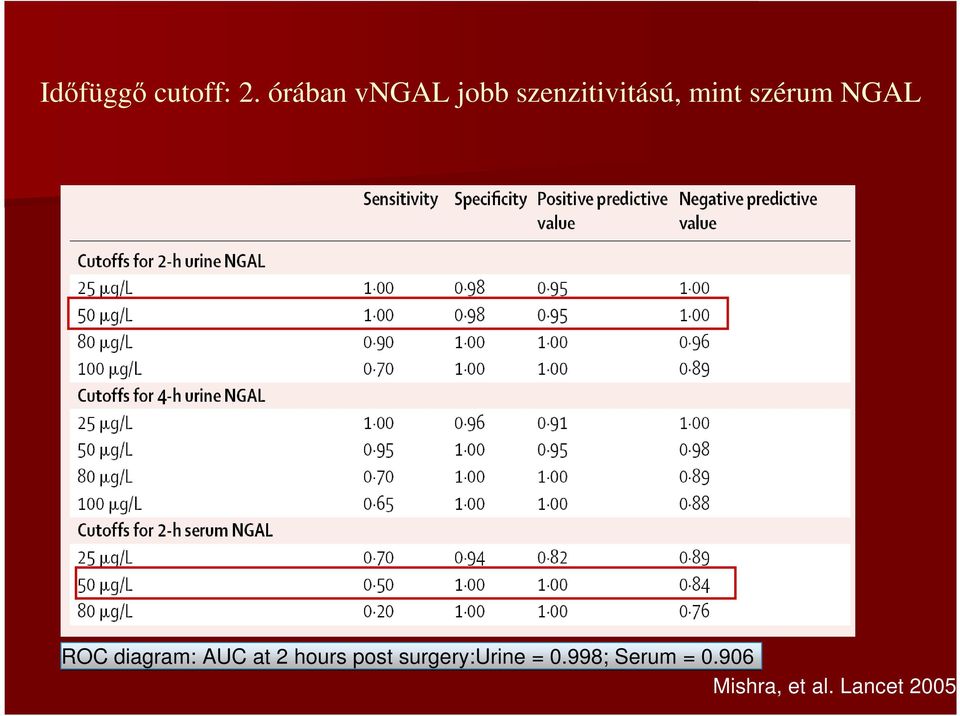 Időfüggő cutoff: 2. órában vNGAL jobb szenzitivitású, mint szérum NGAL

| | Sensitivity | Specificity | Positive predictive value | Negative predictive value |
|---|---|---|---|---|
| Cutoffs for 2-h urine NGAL | | | | |
| 25 μg/L | 1·00 | 0·98 | 0·95 | 1·00 |
| 50 μg/L | 1·00 | 0·98 | 0·95 | 1·00 |
| 80 μg/L | 0·90 | 1·00 | 1·00 | 0·96 |
| 100 μg/L | 0·70 | 1·00 | 1·00 | 0·89 |
| Cutoffs for 4-h urine NGAL | | | | |
| 25 μg/L | 1·00 | 0·96 | 0·91 | 1·00 |
| 50 μg/L | 0·95 | 1·00 | 0·95 | 0·98 |
| 80 μg/L | 0·70 | 1·00 | 1·00 | 0·89 |
| 100 μg/L | 0·65 | 1·00 | 1·00 | 0·88 |
| Cutoffs for 2-h serum NGAL | | | | |
| 25 μg/L | 0·70 | 0·94 | 0·82 | 0·89 |
| 50 μg/L | 0·50 | 1·00 | 1·00 | 0·84 |
| 80 μg/L | 0·20 | 1·00 | 1·00 | 0·76 |

ROC diagram: AUC at 2 hours post surgery:Urine = 0.998; Serum = 0.906

Mishra, et al. Lancet 2005